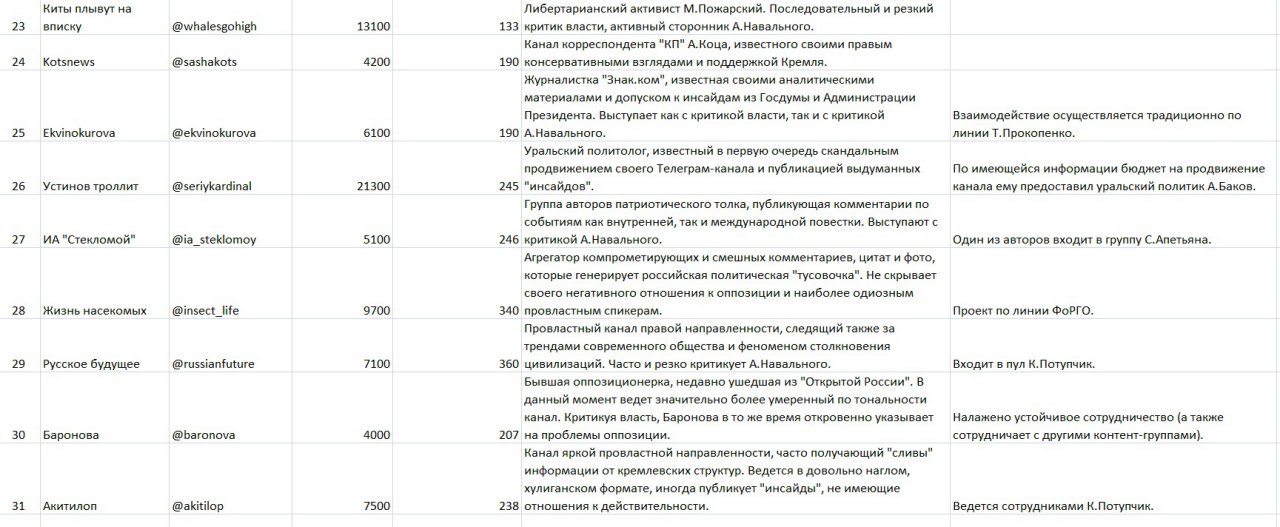 | 23 | Киты плывут на вписку | @whalesgohigh | 13100 | 133 | Либертарианский активист М.Пожарский. Последовательный и резкий критик власти, активный сторонник А.Навального. | |
|---|---|---|---|---|---|---|
| 24 | Kotsnews | @sashakots | 4200 | 190 | Канал корреспондента "КП" А.Коца, известного своими правым консервативными взглядами и поддержкой Кремля. | |
| 25 | Ekvinokurova | @ekvinokurova | 6100 | 190 | Журналистка "Знак.ком", известная своими аналитическими материалами и допуском к инсайдам из Госдумы и Администрации Президента. Выступает как с критикой власти, так и с критикой А.Навального. | Взаимодействие осуществляется традиционно по линии Т.Прокопенко. |
| 26 | Устинов троллит | @seriykardinal | 21300 | 245 | Уральский политолог, известный в первую очередь скандальным продвижением своего Телеграм-канала и публикацией выдуманных "инсайдов". | По имеющейся информации бюджет на продвижение канала ему предоставил уральский политик А.Баков. |
| 27 | ИА "Стекломой" | @ia_steklomoy | 5100 | 246 | Группа авторов патриотического толка, публикующая комментарии по событиям как внутренней, так и международной повестки. Выступают с критикой А.Навального. | Один из авторов входит в группу С.Апетьяна. |
| 28 | Жизнь насекомых | @insect_life | 9700 | 340 | Агрегатор компрометирующих и смешных комментариев, цитат и фото, которые генерирует российская политическая "тусовочка". Не скрывает своего негативного отношения к оппозиции и наиболее одиозным провластным спикерам. | Проект по линии ФоРГО. |
| 29 | Русское будущее | @russianfuture | 7100 | 360 | Провластный канал правой направленности, следящий также за трендами современного общества и феноменом столкновения цивилизаций. Часто и резко критикует А.Навального. | Входит в пул К.Потупчик. |
| 30 | Баронова | @baronova | 4000 | 207 | Бывшая оппозиционерка, недавно ушедшая из "Открытой России". В данный момент ведет значительно более умеренный по тональности канал. Критикуя власть, Баронова в то же время откровенно указывает на проблемы оппозиции. | Налажено устойчивое сотрудничество (а также сотрудничает с другими контент-группами). |
| 31 | Акитилоп | @akitilop | 7500 | 238 | Канал яркой провластной направленности, часто получающий "сливы" информации от кремлевских структур. Ведется в довольно наглом, хулиганском формате, иногда публикует "инсайды", не имеющие отношения к действительности. | Ведется сотрудниками К.Потупчик. |